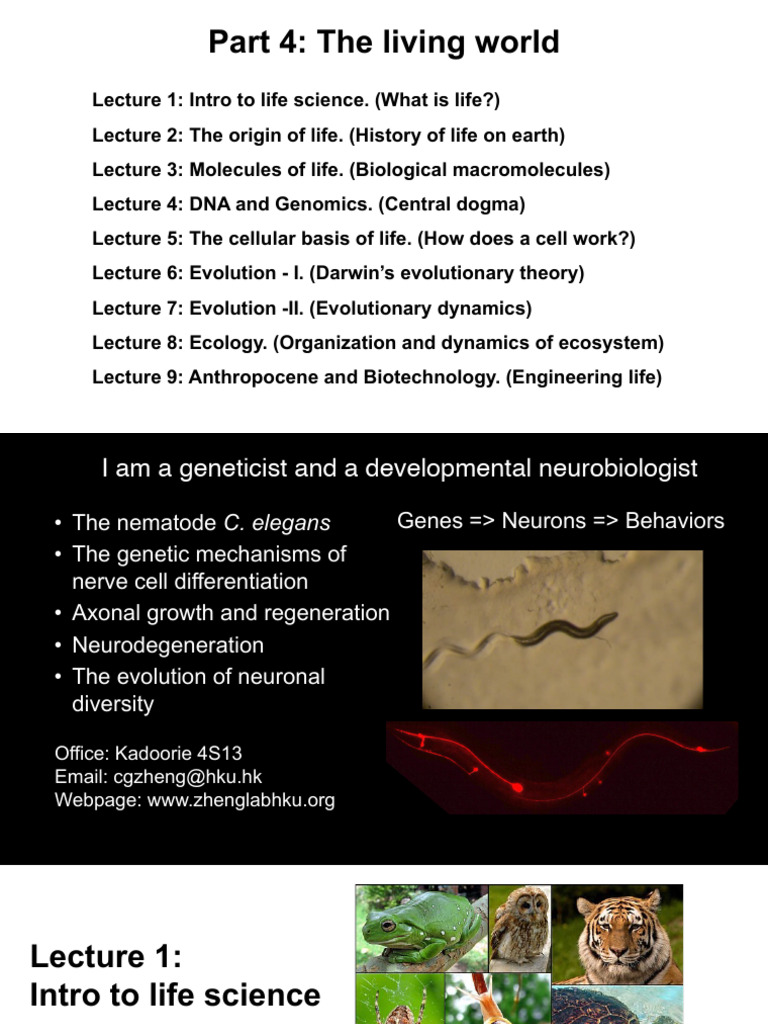 Part 4: The living world

Lecture 1: Intro to life science. (What is life?)
Lecture 2: The origin of life. (History of life on earth)
Lecture 3: Molecules of life. (Biological macromolecules)
Lecture 4: DNA and Genomics. (Central dogma)
Lecture 5: The cellular basis of life. (How does a cell work?)
Lecture 6: Evolution - I. (Darwin's evolutionary theory)
Lecture 7: Evolution -II. (Evolutionary dynamics)
Lecture 8: Ecology. (Organization and dynamics of ecosystem)
Lecture 9: Anthropocene and Biotechnology. (Engineering life)

I am a geneticist and a developmental neurobiologist

• The nematode C. elegans
• The genetic mechanisms of nerve cell differentiation
• Axonal growth and regeneration
• Neurodegeneration
• The evolution of neuronal diversity

Genes => Neurons => Behaviors

Office: Kadoorie 4S13
Email: cgzheng@hku.hk
Webpage: www.zhenglabhku.org

Lecture 1:
Intro to life science